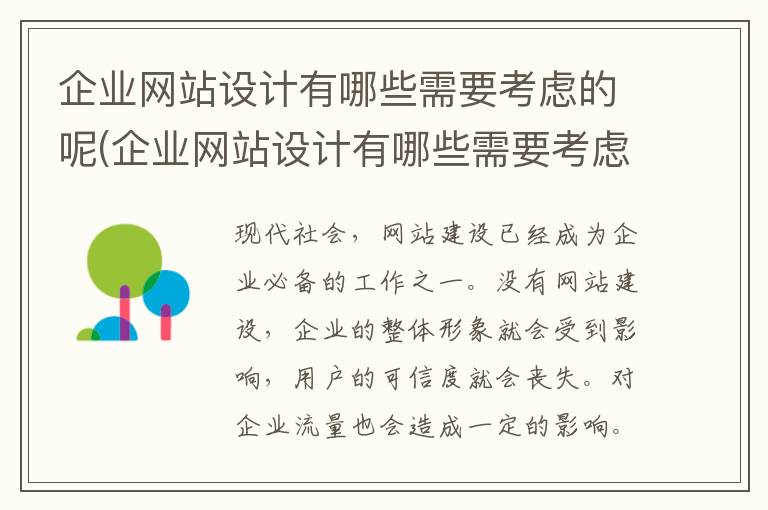 企业网站设计有哪些需要考虑的呢(企业网站设计有哪些需要考虑

现代社会，网站建设已经成为企业必备的工作之一。没有网站建设，企业的整体形象就会受到影响，用户的可信度就会丧失。对企业流量也会造成一定的影响。